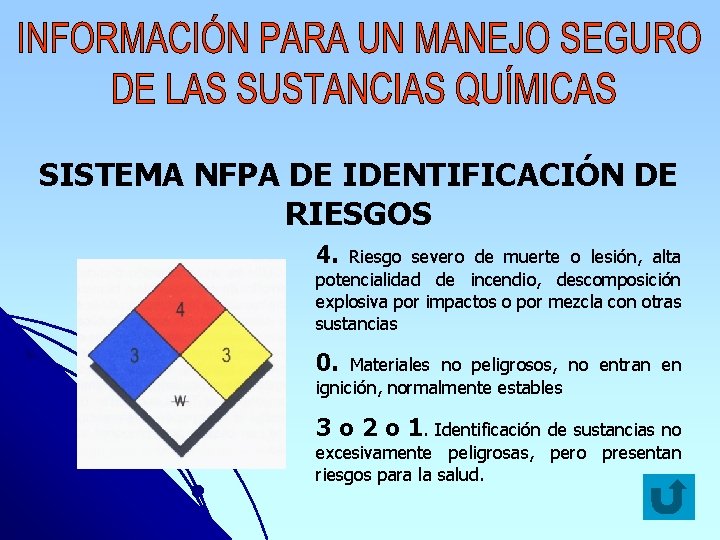 INFORMACIÓN PARA UN MANEJO SEGURO DE LAS SUSTANCIAS QUÍMICAS

SISTEMA NFPA DE IDENTIFICACIÓN DE RIESGOS

4
3
3
W

4. Riesgo severo de muerte o lesión, alta potencialidad de incendio, descomposición explosiva por impactos o por mezcla con otras sustancias

0. Materiales no peligrosos, no entran en ignición, normalmente estables

3 o 2 o 1. Identificación de sustancias no excesivamente peligrosas, pero presentan riesgos para la salud.